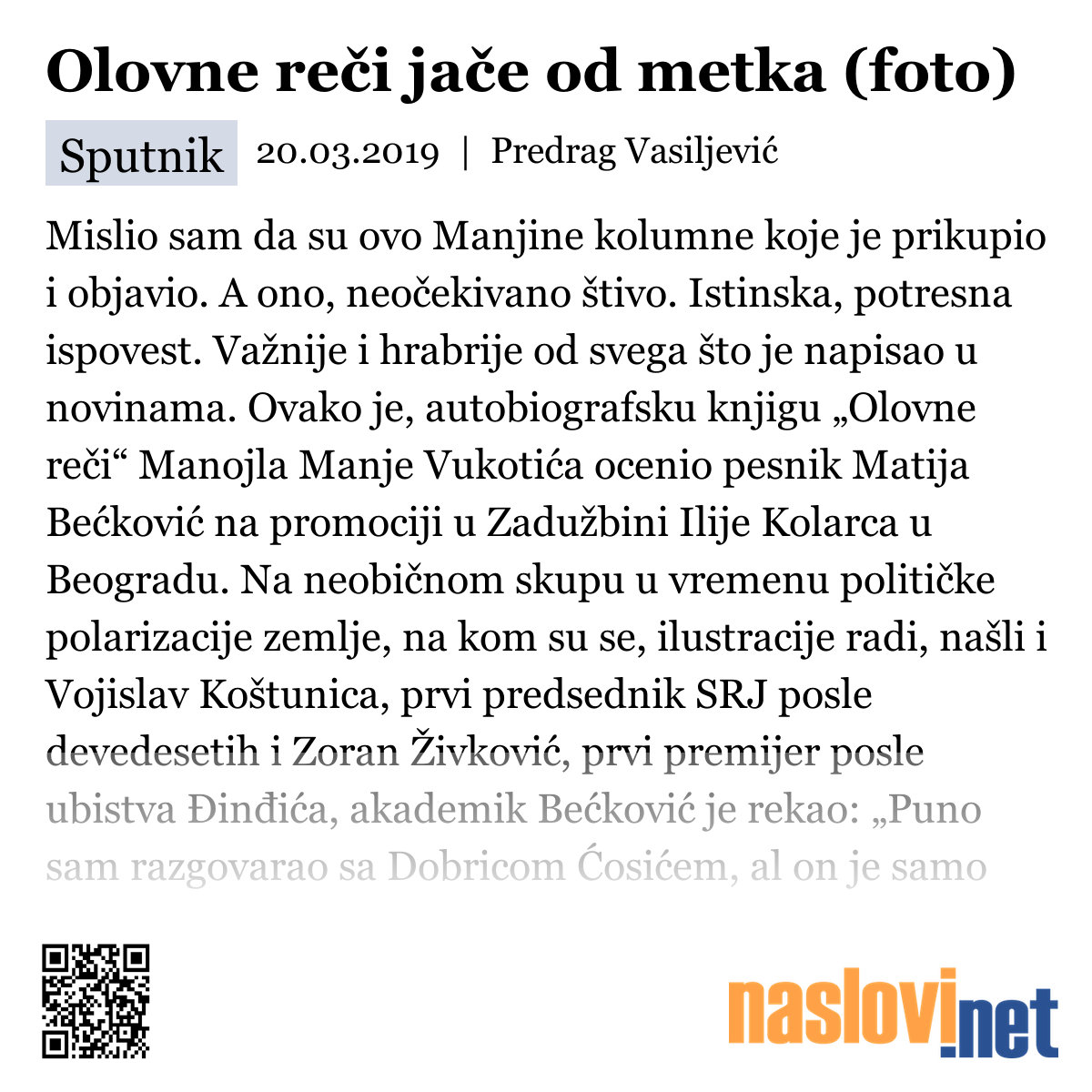 Olovne reči jače od metka (foto)

Sputnik 20.03.2019 | Predrag Vasiljević

Mislio sam da su ovo Manjine kolumne koje je prikupio i objavio. A ono, neočekivano štivo. Istinska, potresna ispovest. Važnije i hrabrije od svega što je napisao u novinama. Ovako je, autobiografsku knjigu „Olovne reči“ Manojla Manje Vukotića ocenio pesnik Matija Bećković na promociji u Zadužbini Ilije Kolarca u Beogradu. Na neobičnom skupu u vremenu političke polarizacije zemlje, na kom su se, ilustracije radi, našli i Vojislav Koštunica, prvi predsednik SRJ posle devedesetih i Zoran Živković, prvi premijer posle ubistva Đinđića, akademik Bećković je rekao: „Puno sam razgovarao sa Dobricom Ćosićem, al on je samo

naslovi.net